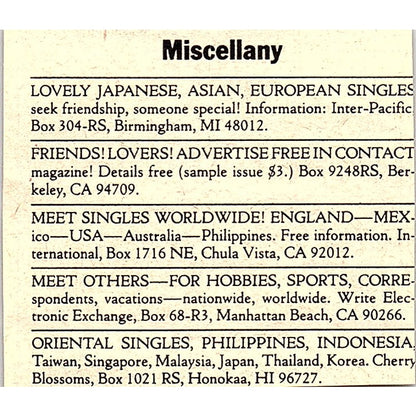 Miscellany

LOVELY JAPANESE, ASIAN, EUROPEAN SINGLES seek friendship, someone special! Information: Inter-Pacific Box 304-RS, Birmingham, MI 48012.

FRIENDS! LOVERS! ADVERTISE FREE IN CONTACT magazine! Details free (sample issue $3.) Box 9248RS, Berkeley, CA 94709.

MEET SINGLES WORLDWIDE! ENGLAND—MEXico—USA—Australia—Philippines. Free information. International, Box 1716 NE, Chula Vista, CA 92012.

MEET OTHERS—FOR HOBBIES, SPORTS, CORRESpondents, vacations—nationwide, worldwide. Write Electronic Exchange, Box 68-R3, Manhattan Beach, CA 90266.

ORIENTAL SINGLES, PHILIPPINES, INDONESIA, Taiwan, Singapore, Malaysia, Japan, Thailand, Korea. Cherry Blossoms, Box 1021 RS, Honokaa, HI 96727.